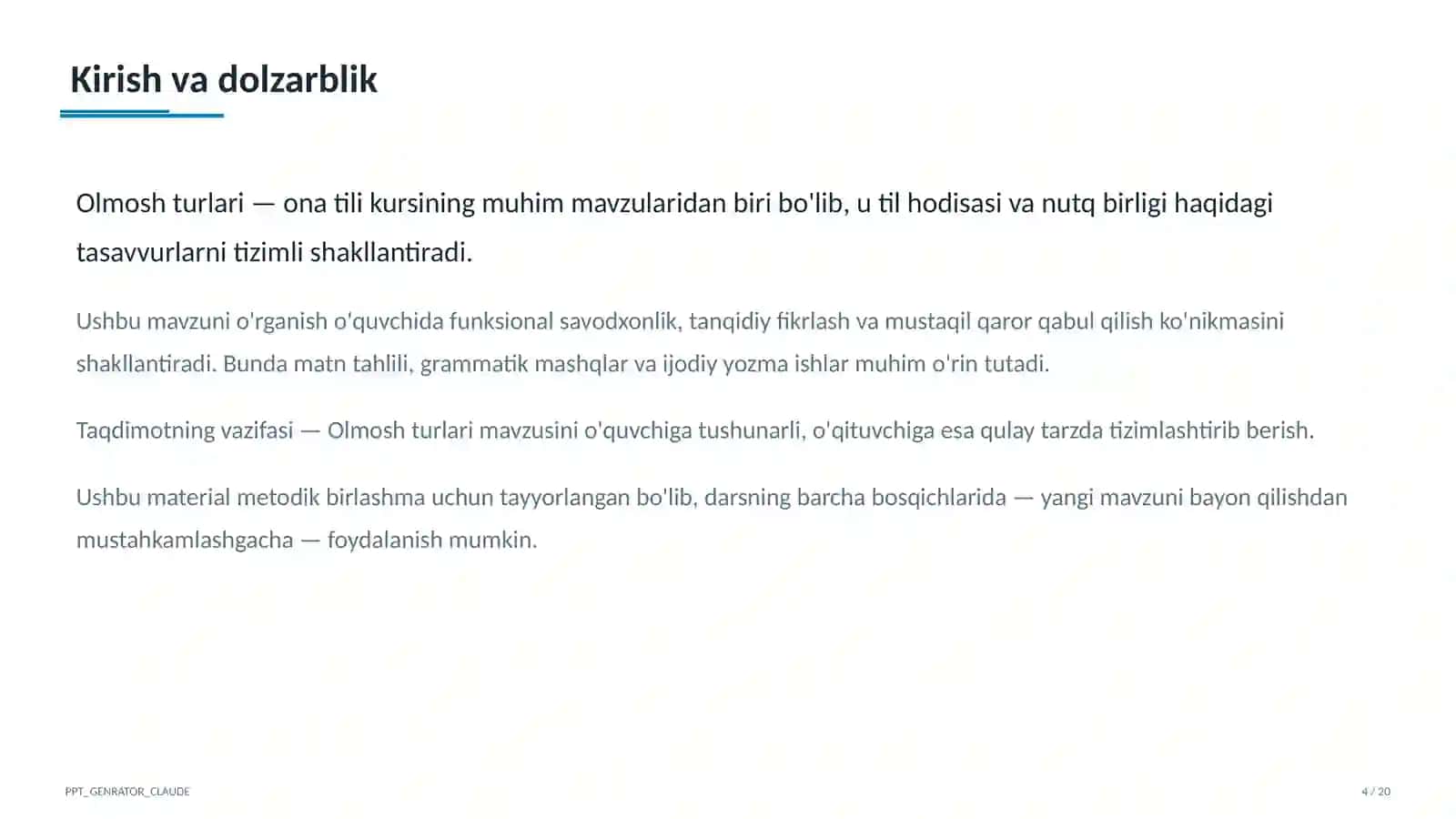 Kirish va dolzarblik

Olmosh turlari — ona tili kursining muhim mavzularidan biri bo'lib, u til hodisasi va nutq birligi haqidagi tasavvurlarni tizimli shakllantiradi.

Ushbu mavzuni o'rganish o'quvchida funksional savodxonlik, tanqidiy fikrlash va mustaqil qaror qabul qilish ko'nikmasini shakllantiradi. Bunda matn tahlili, grammatik mashqlar va ijodiy yozma ishlar muhim o'rin tutadi.

Taqdimotning vazifasi — Olmosh turlari mavzusini o'quvchiga tushunarli, o'qituvchiga esa qulay tarzda tizimlashtirib berish.

Ushbu material metodik birlashma uchun tayyorlangan bo'lib, darsning barcha bosqichlarida — yangi mavzuni bayon qilishdan mustahkamlashgacha — foydalanish mumkin.

PPT_GENRATOR_CLAUDE

4 / 20